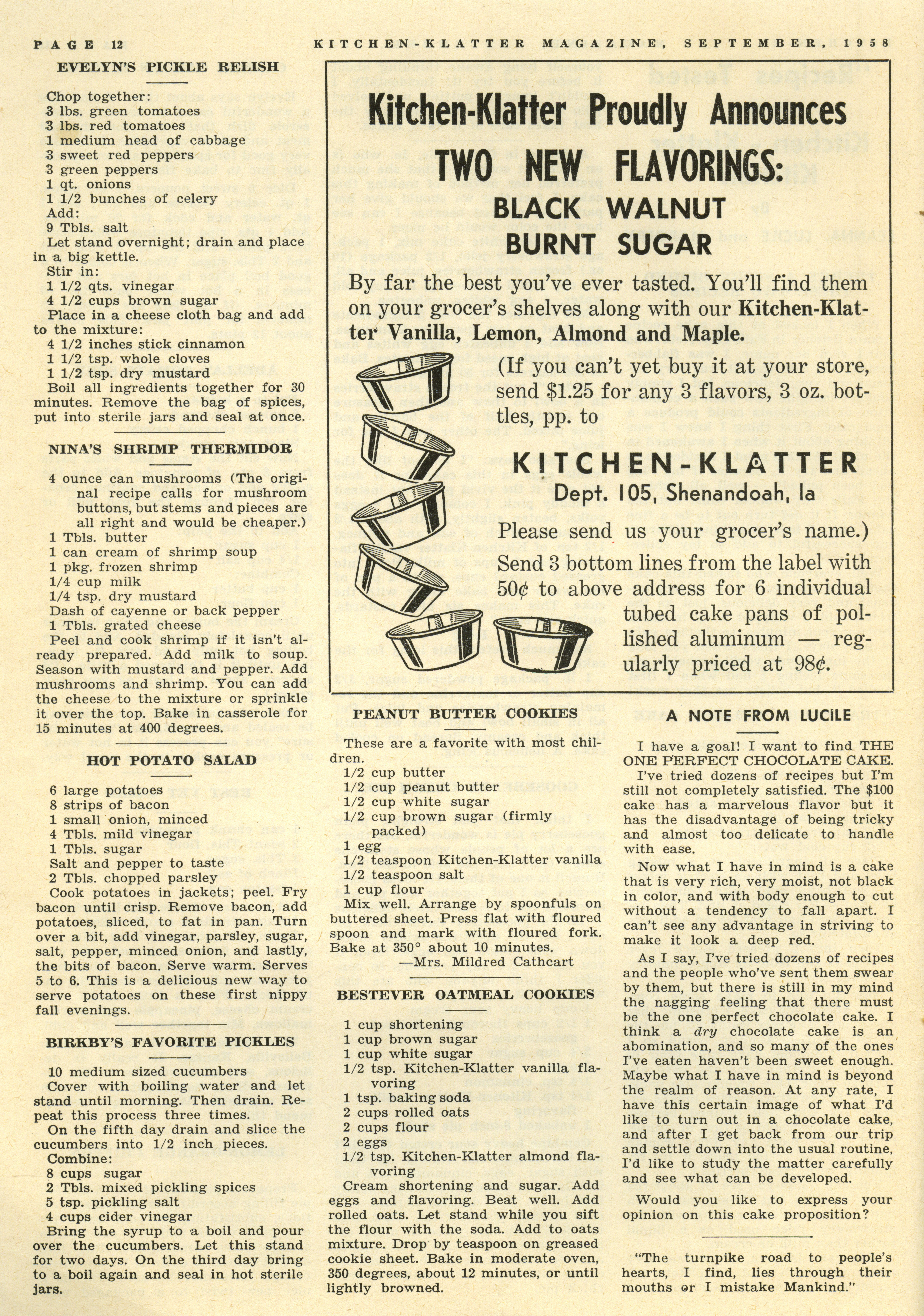 PAGE 12 KITCHEN-KLATTER MAGAZINE, SEPTEMBER, 1958

EVELYN'S PICKLE RELISH

Chop together:
3 lbs. green tomatoes
3 lbs. red tomatoes
1 medium head of cabbage
3 sweet red peppers
3 green peppers
1 qt. onions
1 1/2 bunches of celery
Add:
9 Tbls. salt
Let stand overnight; drain and place in a big kettle.
Stir in:
1 1/2 qts. vinegar
4 1/2 cups brown sugar
Place in a cheese cloth bag and add to the mixture:
4 1/2 inches stick cinnamon
1 1/2 tsp. whole cloves
1 1/2 tsp. dry mustard
Boil all ingredients together for 30 minutes. Remove the bag of spices, put into sterile jars and seal at once.

NINA'S SHRIMP THERMIDOR

4 ounce can mushrooms (The original recipe calls for mushroom buttons, but stems and pieces are all right and would be cheaper.)
1 Tbls. butter
1 can cream of shrimp soup
1 pkg. frozen shrimp
1/4 cup milk
1/4 tsp. dry mustard
Dash of cayenne or back pepper
1 Tbls. grated cheese
Peel and cook shrimp if it isn't already prepared. Add milk to soup. Season with mustard and pepper. Add mushrooms and shrimp. You can add the cheese to the mixture or sprinkle it over the top. Bake in casserole for 15 minutes at 400 degrees.

HOT POTATO SALAD

6 large potatoes
8 strips of bacon
1 small onion, minced
4 Tbls. mild vinegar
1 Tbls. sugar
Salt and pepper to taste
2 Tbls. chopped parsley
Cook potatoes in jackets; peel. Fry bacon until crisp. Remove bacon, add potatoes, sliced, to fat in pan. Turn over a bit, add vinegar, parsley, sugar, salt, pepper, minced onion, and lastly, the bits of bacon. Serve warm. Serves 5 to 6. This is a delicious new way to serve potatoes on these first nippy fall evenings.

BIRKBY'S FAVORITE PICKLES

10 medium sized cucumbers
Cover with boiling water and let stand until morning. Then drain. Repeat this process three times.
On the fifth day drain and slice the cucumbers into 1/2 inch pieces.
Combine:
8 cups sugar
2 Tbls. mixed pickling spices
5 tsp. pickling salt
4 cups cider vinegar
Bring the syrup to a boil and pour over the cucumbers. Let this stand for two days. On the third day bring to a boil again and seal in hot sterile jars.

Kitchen-Klatter Proudly Announces
TWO NEW FLAVORINGS:
BLACK WALNUT
BURNT SUGAR

By far the best you've ever tasted. You'll find them on your grocer's shelves along with our Kitchen-Klatter Vanilla, Lemon, Almond and Maple.

(If you can't yet buy it at your store, send $1.25 for any 3 flavors, 3 oz. bottles, pp. to

KITCHEN-KLATTER
Dept. 105, Shenandoah, Ia

Please send us your grocer's name.)

Send 3 bottom lines from the label with 50¢ to above address for 6 individual tubed cake pans of polished aluminum — regularly priced at 98¢.

PEANUT BUTTER COOKIES

These are a favorite with most children.
1/2 cup butter
1/2 cup peanut butter
1/2 cup white sugar
1/2 cup brown sugar (firmly packed)
1 egg
1/2 teaspoon Kitchen-Klatter vanilla
1/2 teaspoon salt
1 cup flour
Mix well. Arrange by spoonfuls on buttered sheet. Press flat with floured spoon and mark with floured fork. Bake at 350° about 10 minutes.
—Mrs. Mildred Cathcart

BESTEVER OATMEAL COOKIES

1 cup shortening
1 cup brown sugar
1 cup white sugar
1/2 tsp. Kitchen-Klatter vanilla flavoring
1 tsp. baking soda
2 cups rolled oats
2 cups flour
2 eggs
1/2 tsp. Kitchen-Klatter almond flavoring
Cream shortening and sugar. Add eggs and flavoring. Beat well. Add rolled oats. Let stand while you sift the flour with the soda. Add to oats mixture. Drop by teaspoon on greased cookie sheet. Bake in moderate oven, 350 degrees, about 12 minutes, or until lightly browned.

A NOTE FROM LUCILE

I have a goal! I want to find THE ONE PERFECT CHOCOLATE CAKE. I've tried dozens of recipes but I'm still not completely satisfied. The $100 cake has a marvelous flavor but it has the disadvantage of being tricky and almost too delicate to handle with ease.

Now what I have in mind is a cake that is very rich, very moist, not black in color, and with body enough to cut without a tendency to fall apart. I can't see any advantage in striving to make it look a deep red.

As I say, I've tried dozens of recipes and the people who've sent them swear by them, but there is still in my mind the nagging feeling that there must be the one perfect chocolate cake. I think a dry chocolate cake is an abomination, and so many of the ones I've eaten haven't been sweet enough. Maybe what I have in mind is beyond the realm of reason. At any rate, I have this certain image of what I'd like to turn out in a chocolate cake, and after I get back from our trip and settle down into the usual routine, I'd like to study the matter carefully and see what can be developed.

Would you like to express your opinion on this cake proposition?

"The turnpike road to people's hearts, I find, lies through their mouths or I mistake Mankind."